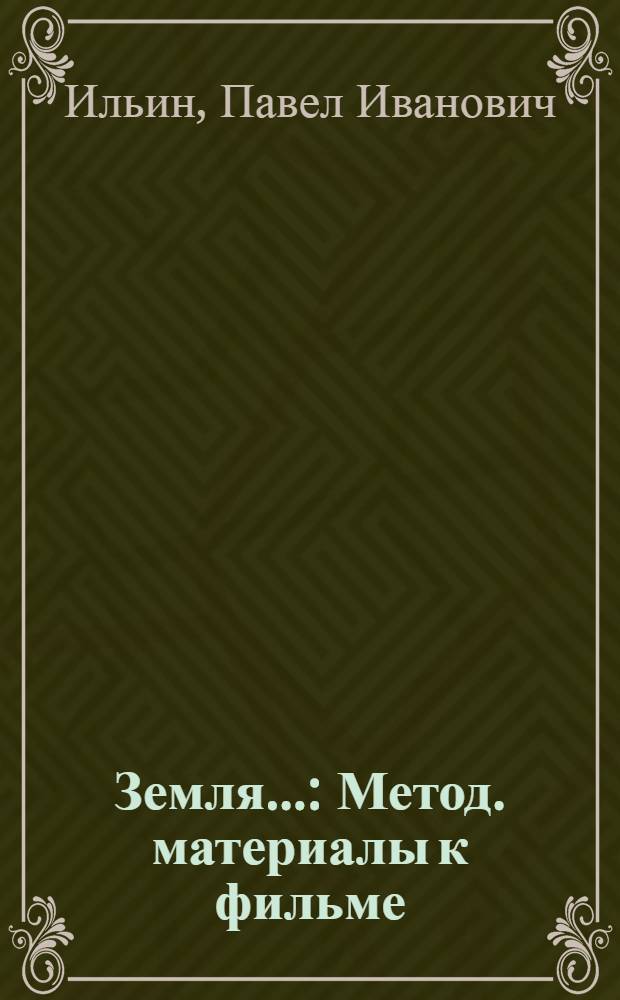 Ильин, Павел Иванович

Земля...: Метод. материалы к фильме